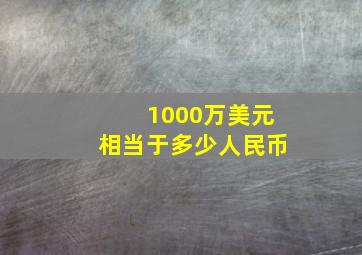 1000万美元
相当于多少人民币